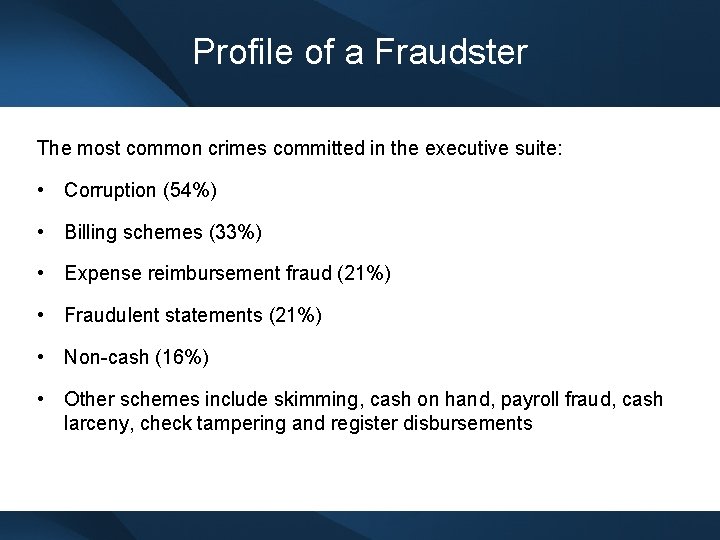 Profile of a Fraudster

The most common crimes committed in the executive suite:

• Corruption (54%)

• Billing schemes (33%)

• Expense reimbursement fraud (21%)

• Fraudulent statements (21%)

• Non-cash (16%)

• Other schemes include skimming, cash on hand, payroll fraud, cash larceny, check tampering and register disbursements